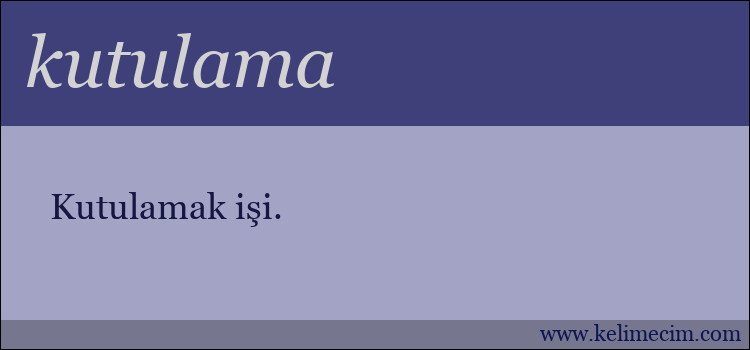 kutulama

Kutulamak işi.

www.kelimecim.com